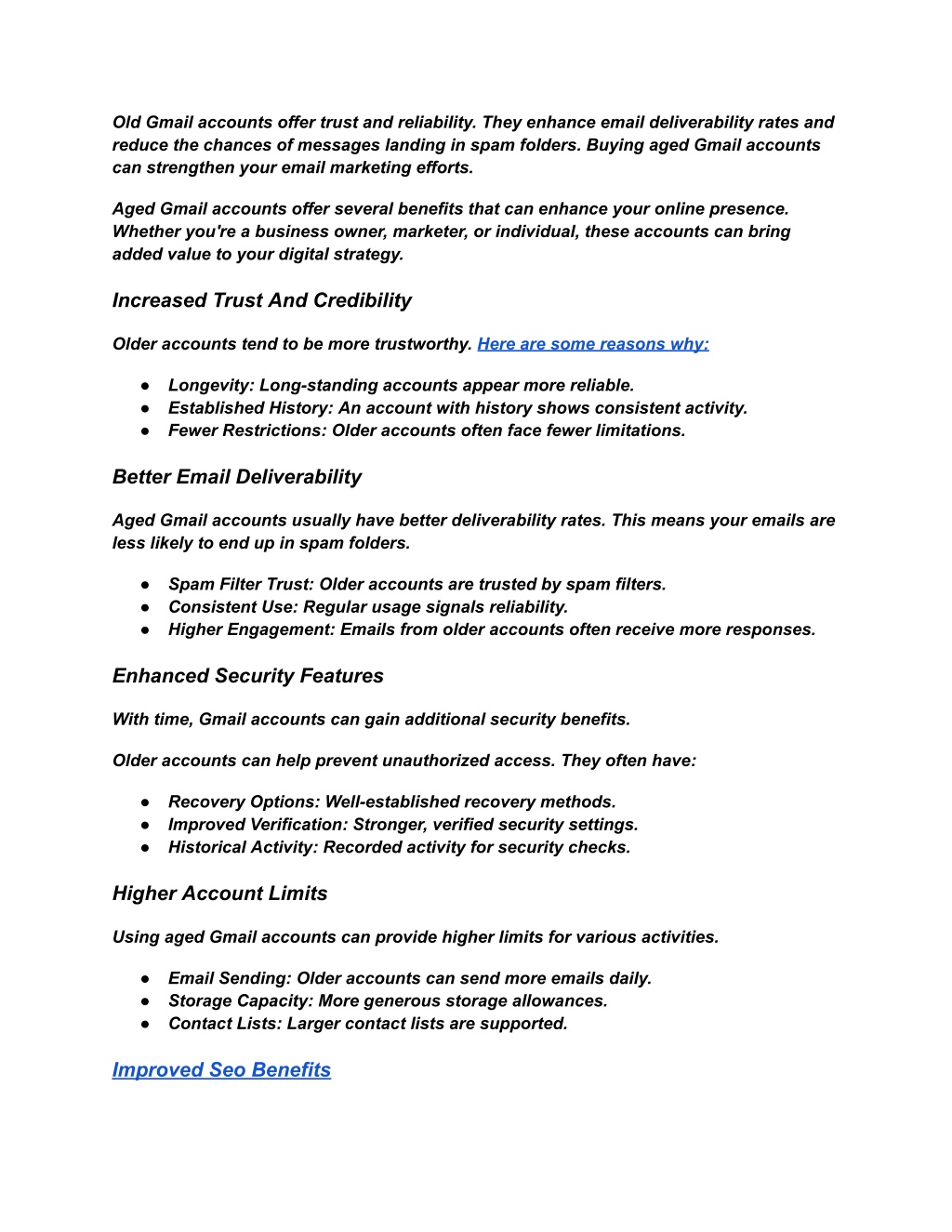 Old Gmail accounts offer trust and reliability. They enhance email deliverability rates and reduce the chances of messages landing in spam folders. Buying aged Gmail accounts can strengthen your email marketing efforts.

Aged Gmail accounts offer several benefits that can enhance your online presence. Whether you're a business owner, marketer, or individual, these accounts can bring added value to your digital strategy.

Increased Trust And Credibility

Older accounts tend to be more trustworthy. Here are some reasons why:

● Longevity: Long-standing accounts appear more reliable.
● Established History: An account with history shows consistent activity.
● Fewer Restrictions: Older accounts often face fewer limitations.

Better Email Deliverability

Aged Gmail accounts usually have better deliverability rates. This means your emails are less likely to end up in spam folders.

● Spam Filter Trust: Older accounts are trusted by spam filters.
● Consistent Use: Regular usage signals reliability.
● Higher Engagement: Emails from older accounts often receive more responses.

Enhanced Security Features

With time, Gmail accounts can gain additional security benefits.

Older accounts can help prevent unauthorized access. They often have:

● Recovery Options: Well-established recovery methods.
● Improved Verification: Stronger, verified security settings.
● Historical Activity: Recorded activity for security checks.

Higher Account Limits

Using aged Gmail accounts can provide higher limits for various activities.

● Email Sending: Older accounts can send more emails daily.
● Storage Capacity: More generous storage allowances.
● Contact Lists: Larger contact lists are supported.

Improved Seo Benefits